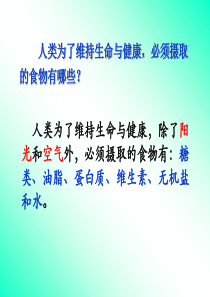 人类为了维持生命与健康，必须摄取的食物有哪些？

人类为了维持生命与健康，除了阳光和空气外，必须摄取的食物有：糖类、油脂、蛋白质、维生素、无机盐和水。